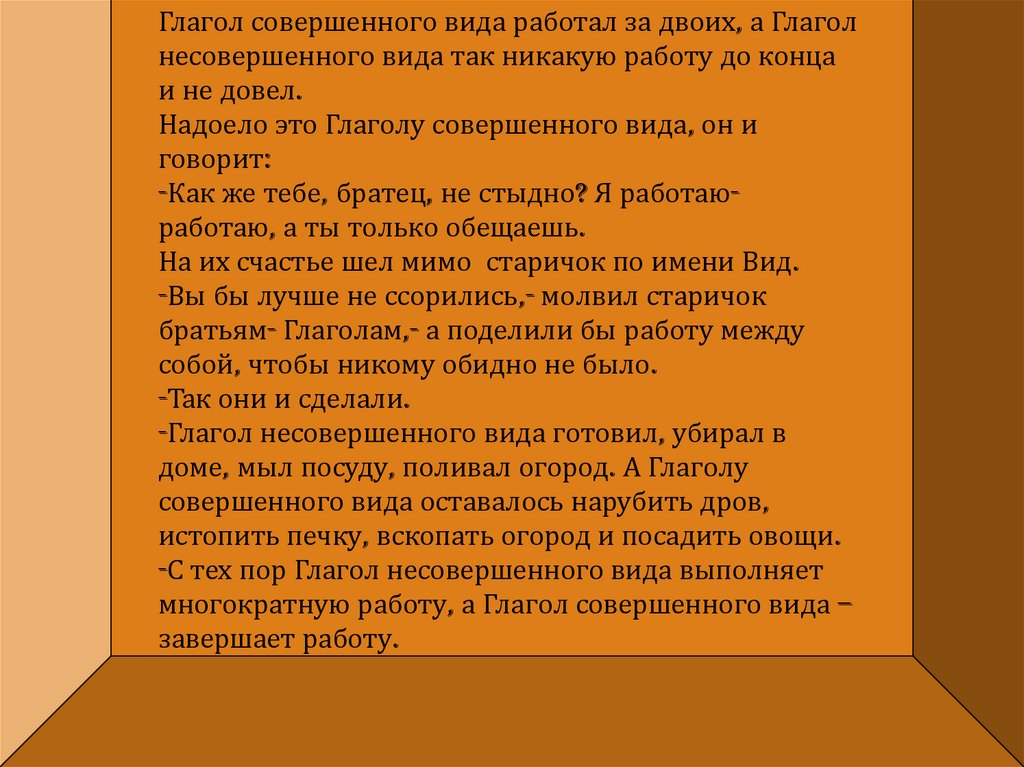 Глагол совершенного вида работал за двоих, а Глагол несовершенного вида так никакую работу до конца и не довел.
Надоело это Глаголу совершенного вида, он и говорит:
-Как же тебе, братец, не стыдно? Я работаю-работаю, а ты только обещаешь.
На их счастье шел мимо старичок по имени Вид.
-Вы бы лучше не ссорились,- молвил старичок братьям- Глаголам,- а поделили бы работу между собой, чтобы никому обидно не было.
-Так они и сделали.
-Глагол несовершенного вида готовил, убирал в доме, мыл посуду, поливал огород. А Глаголу совершенного вида оставалось нарубить дров, истопить печку, вскопать огород и посадить овощи.
-С тех пор Глагол несовершенного вида выполняет многократную работу, а Глагол совершенного вида – завершает работу.